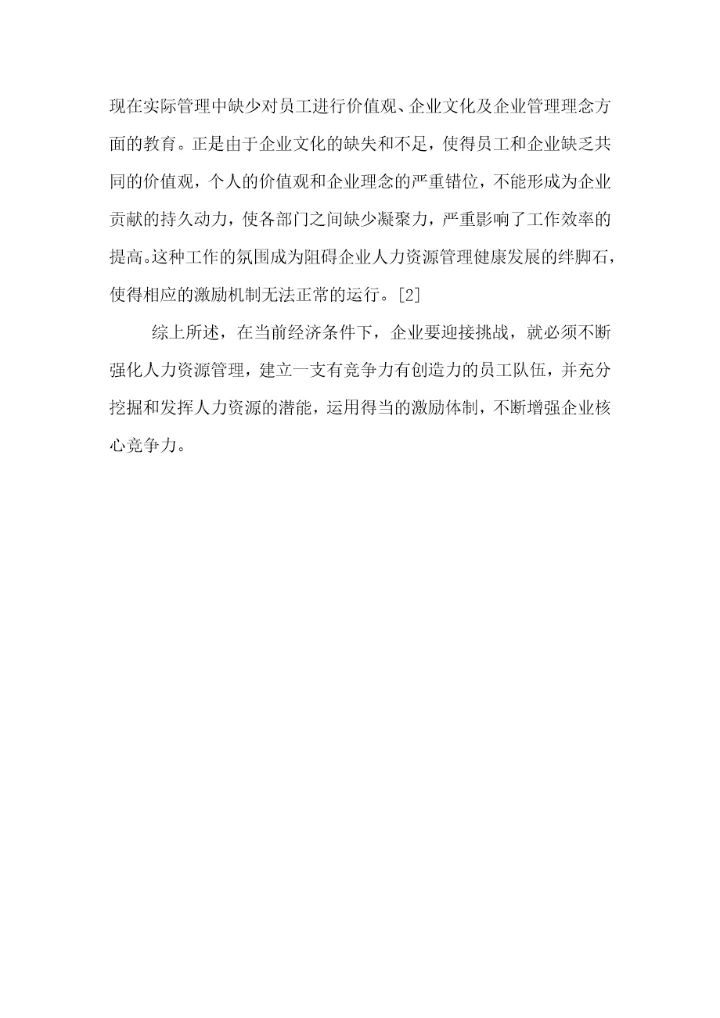 现在实际管理中缺少对员工进行价值观、企业文化及企业管理理念方面的教育。正是由于企业文化的缺失和不足，使得员工和企业缺乏共同的价值观，个人的价值观和企业理念的严重错位，不能形成为企业贡献的持久动力，使各部门之间缺少凝聚力，严重影响了工作效率的提高。这种工作的氛围成为阻碍企业人力资源管理健康发展的绊脚石，使得相应的激励机制无法正常的运行。[2]

综上所述，在当前经济条件下，企业要迎接挑战，就必须不断强化人力资源管理，建立一支有竞争力有创造力的员工队伍，并充分挖掘和发挥人力资源的潜能，运用得当的激励体制，不断增强企业核心竞争力。